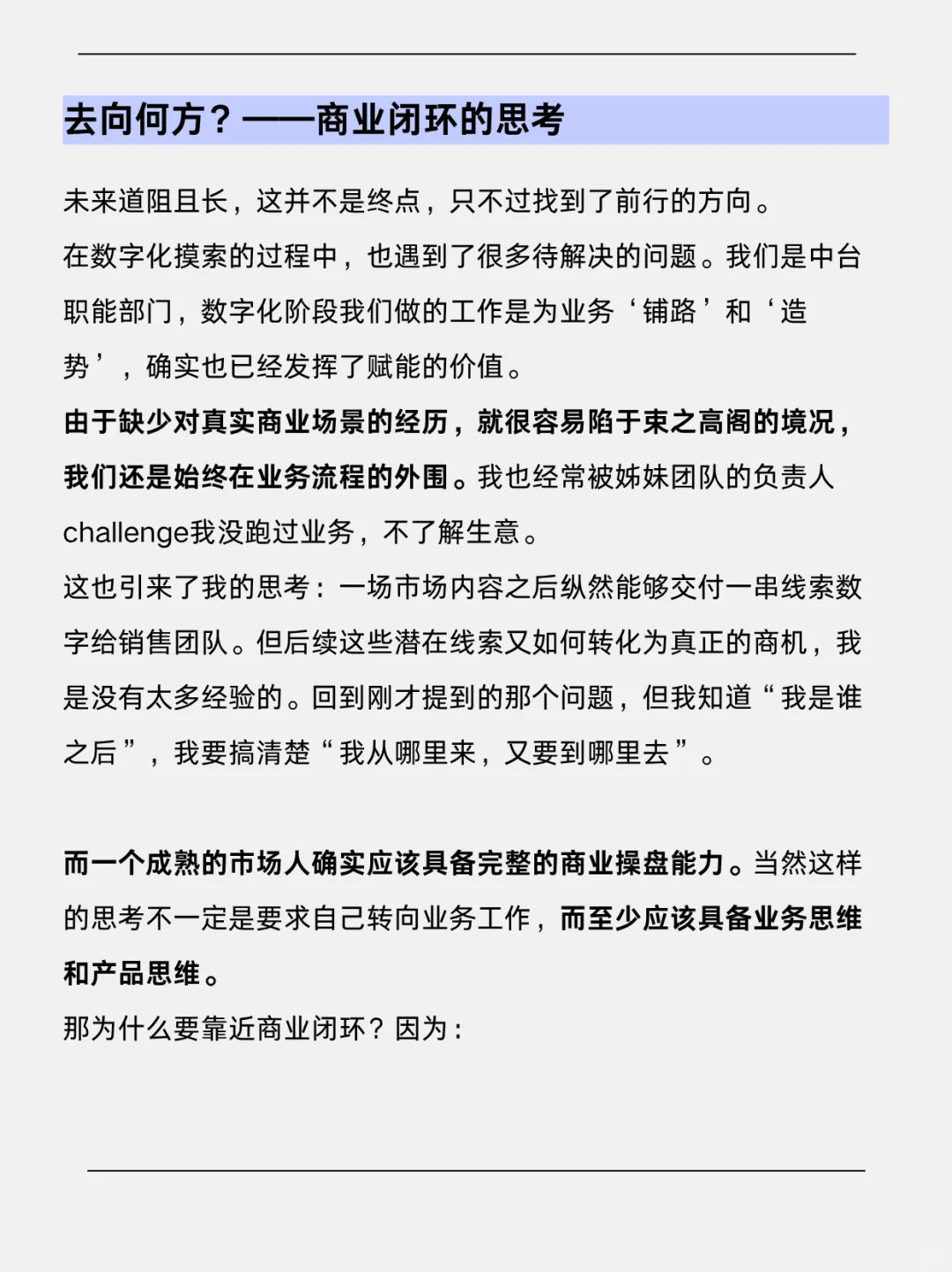 去向何方？——商业闭环的思考

未来道阻且长，这并不是终点，只不过找到了前行的方向。

在数字化摸索的过程中，也遇到了很多待解决的问题。我们是中台职能部门，数字化阶段我们做的工作是为业务‘铺路’和‘造势’，确实也已经发挥了赋能的价值。

由于缺少对真实商业场景的经历，就很容易陷于束之高阁的境况，我们还是始终在业务流程的外围。我也经常被姊妹团队的负责人challenge我没跑过业务，不了解生意。

这也引来了我的思考：一场市场内容之后纵然能够交付一串线索数字给销售团队。但后续这些潜在线索又如何转化为真正的商机，我是没有太多经验的。回到刚才提到的那个问题，但我知道“我是谁之后”，我要搞清楚“我从哪里来，又要到哪里去”。

而一个成熟的市场人确实应该具备完整的商业操盘能力。当然这样的思考不一定是要求自己转向业务工作，而至少应该具备业务思维和产品思维。

那为什么要靠近商业闭环？因为：